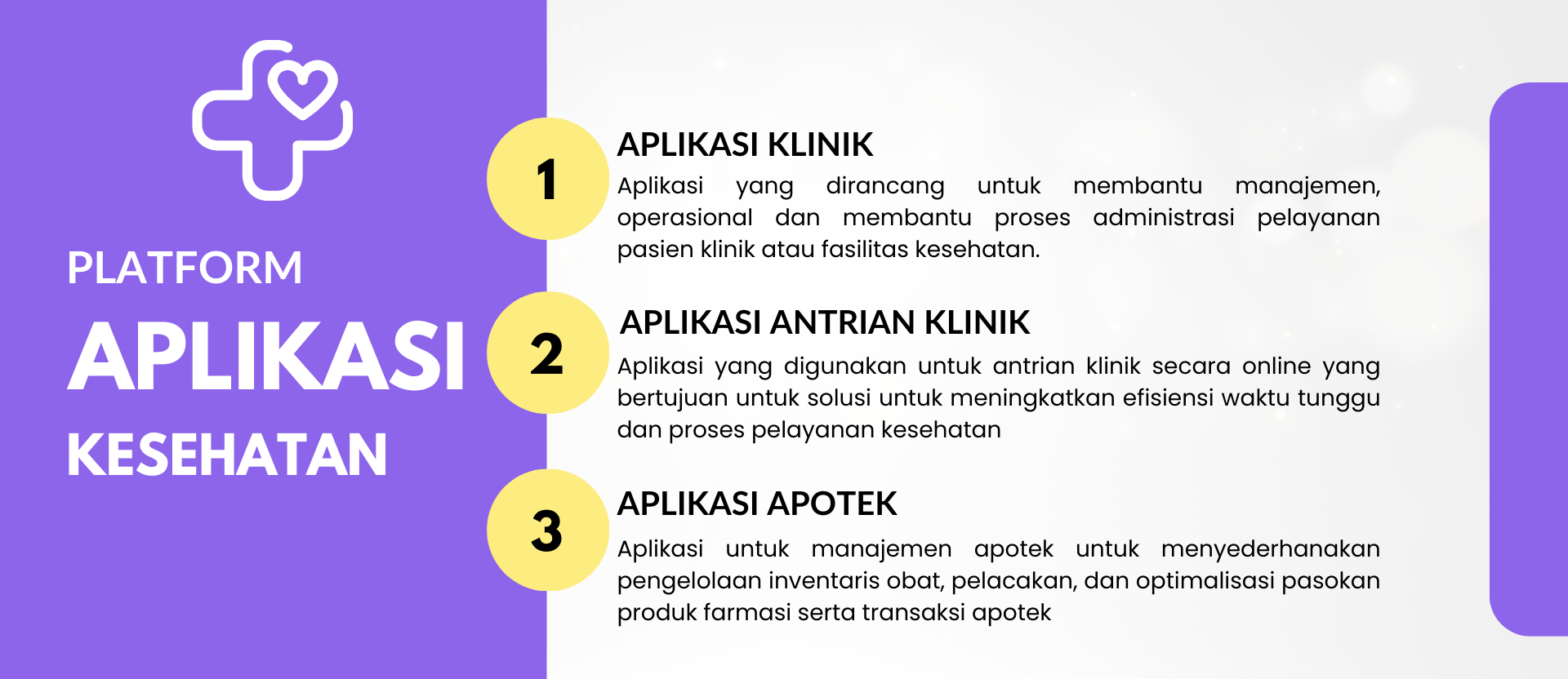 PLATFORM
APLIKASI
KESEHATAN

1
APLIKASI KLINIK
Aplikasi yang dirancang untuk membantu manajemen, operasional dan membantu proses administrasi pelayanan pasien klinik atau fasilitas kesehatan.

2
APLIKASI ANTRIAN KLINIK
Aplikasi yang digunakan untuk antrian klinik secara online yang bertujuan untuk solusi untuk meningkatkan efisiensi waktu tunggu dan proses pelayanan kesehatan

3
APLIKASI APOTEK
Aplikasi untuk manajemen apotek untuk menyederhanakan pengelolaan inventaris obat, pelacakan, dan optimalisasi pasokan produk farmasi serta transaksi apotek